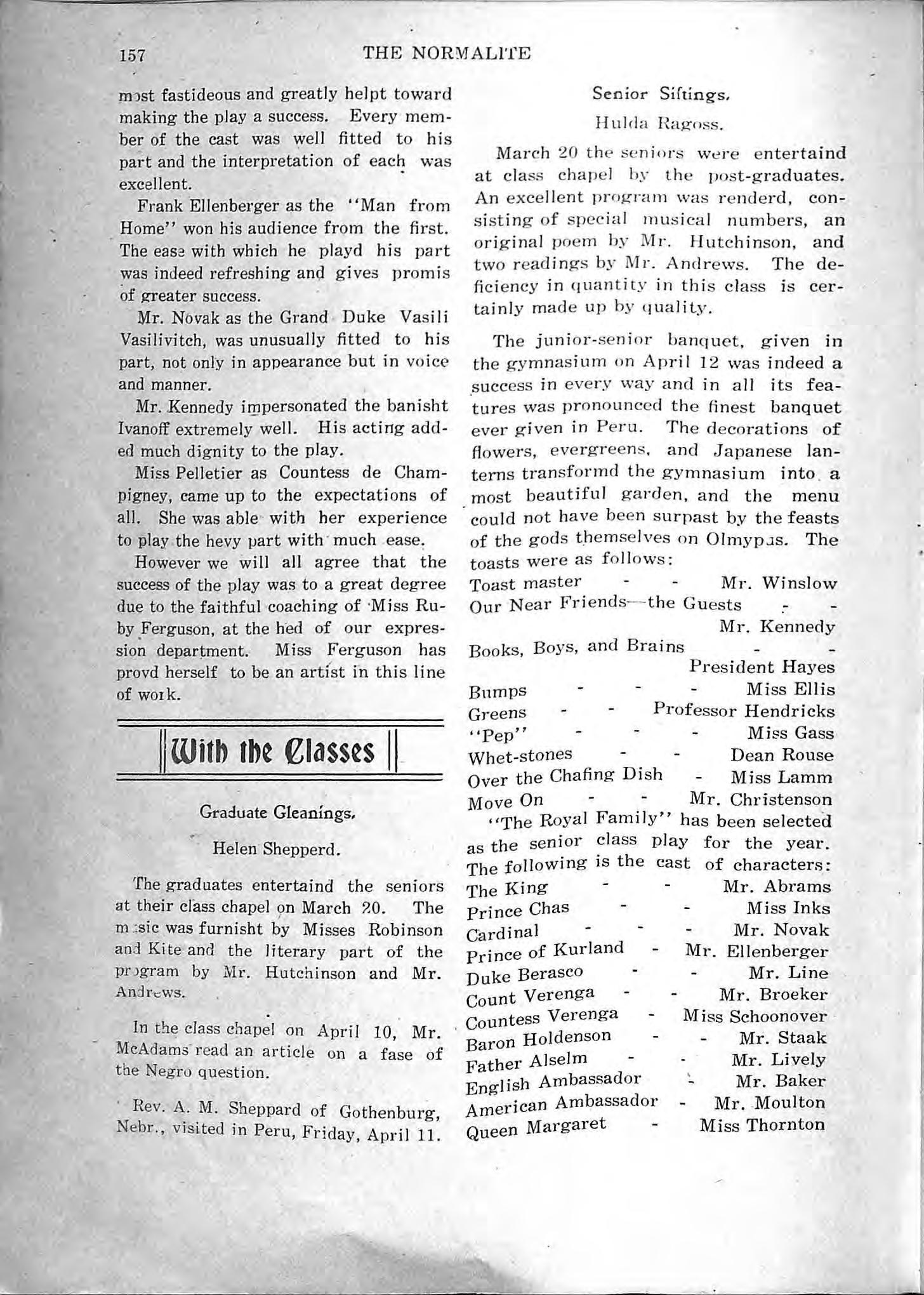 157 THE NORMALITE

most fastideous and greatly helpt toward making the play a success. Every member of the cast was well fitted to his part and the interpretation of each was excellent.

Frank Ellenberger as the "Man from Home" won his audience from the first. The ease with which he playd his part was indeed refreshing and gives promis of greater success.

Mr. Novak as the Grand Duke Vasili Vasilivitch, was unusually fitted to his part, not only in appearance but in voice and manner.

Mr. Kennedy impersonated the banisht Ivanoff extremely well. His acting added much dignity to the play.

Miss Pelletier as Countess de Champigney, came up to the expectations of all. She was able with her experience to play the hevy part with much ease.

However we will all agree that the success of the play was to a great degree due to the faithful coaching of Miss Ruby Ferguson, at the hed of our expression department. Miss Ferguson has provd herself to be an artist in this line of work.

With the Classes

Graduate Gleanings.

Helen Shepperd.

The graduates entertaind the seniors at their class chapel on March 20. The music was furnisht by Misses Robinson and Kite and the literary part of the program by Mr. Hutchinson and Mr. Andrews.

In the class chapel on April 10, Mr. McAdams read an article on a fase of the Negro question.

Rev. A. M. Sheppard of Gothenburg, Nebr., visited in Peru, Friday, April 11.

Senior Siftings.

Hulda Ragoss.

March 20 the seniors were entertaind at class chapel by the post-graduates. An excellent program was renderd, consisting of special musical numbers, an original poem by Mr. Hutchinson, and two readings by Mr. Andrews. The deficiency in quantity in this class is certainly made up by quality.

The junior-senior banquet, given in the gymnasium on April 12 was indeed a success in every way and in all its features was pronounced the finest banquet ever given in Peru. The decorations of flowers, evergreens, and Japanese lanterns transformd the gymnasium into a most beautiful garden, and the menu could not have been surpast by the feasts of the gods themselves on Olmypus. The toasts were as follows:

Toast master - - Mr. Winslow
Our Near Friends—the Guests - - Mr. Kennedy
Books, Boys, and Brains - - President Hayes
Bumps - - - Miss Ellis
Greens - - Professor Hendricks
"Pep" - - - Miss Gass
Whet-stones - - Dean Rouse
Over the Chafing Dish - Miss Lamm
Move On - - Mr. Christenson

"The Royal Family" has been selected as the senior class play for the year. The following is the cast of characters:

The King - - Mr. Abrams
Prince Chas - - Miss Inks
Cardinal - - - Mr. Novak
Prince of Kurland - Mr. Ellenberger
Duke Berasco - - Mr. Line
Count Verenga - - Mr. Broeker
Countess Verenga - Miss Schoonover
Baron Holdenson - - Mr. Staak
Father Alselm - - Mr. Lively
English Ambassador - Mr. Baker
American Ambassador - Mr. Moulton
Queen Margaret - Miss Thornton